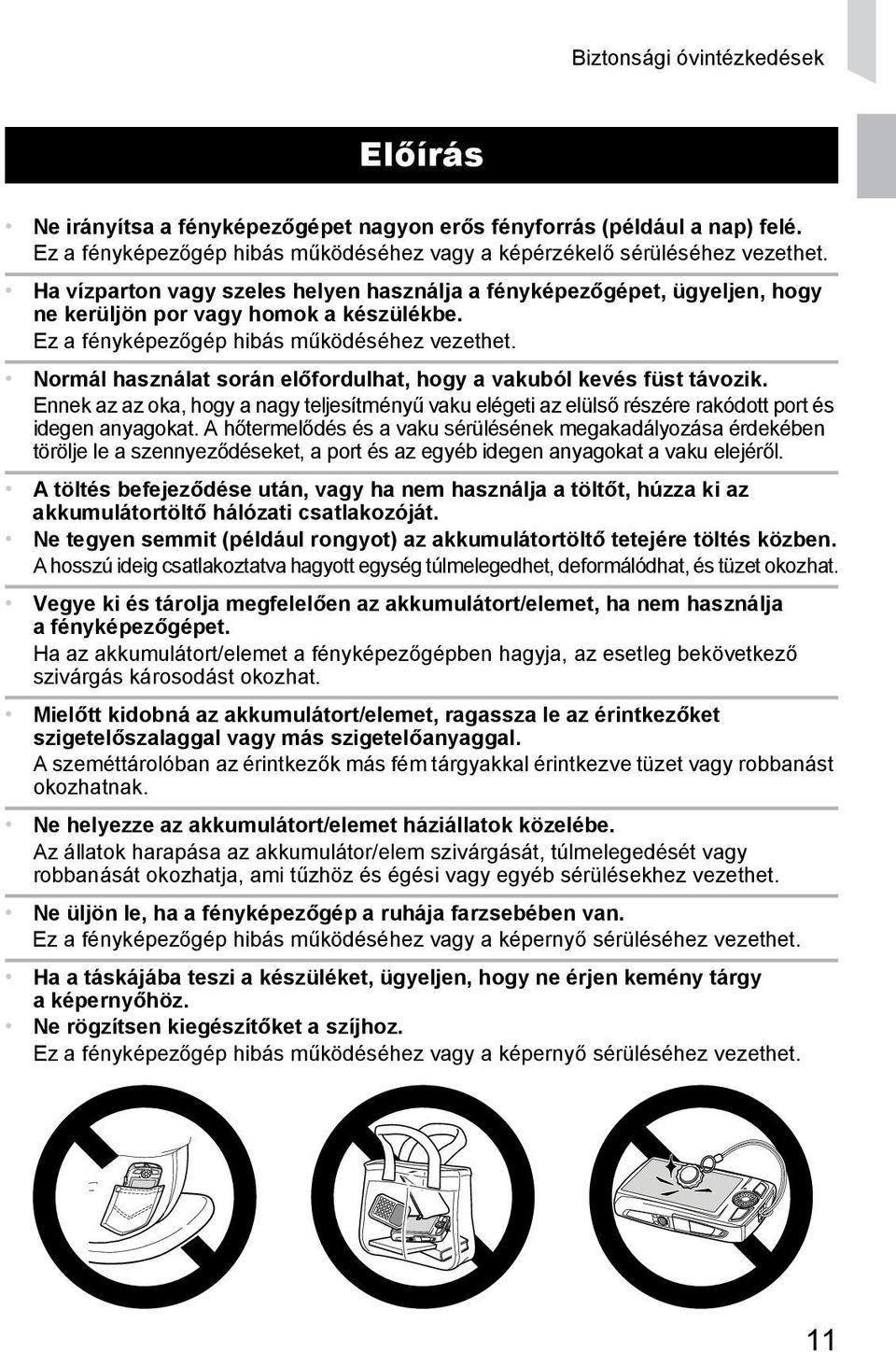 Biztonsági óvintézkedések

Előírás

• Ne irányítsa a fényképezőgépet nagyon erős fényforrás (például a nap) felé.
Ez a fényképezőgép hibás működéséhez vagy a képérzékelő sérüléséhez vezethet.

• Ha vízparton vagy szeles helyen használja a fényképezőgépet, ügyeljen, hogy ne kerüljön por vagy homok a készülékbe.
Ez a fényképezőgép hibás működéséhez vezethet.

• Normál használat során előfordulhat, hogy a vakuból kevés füst távozik.
Ennek az az oka, hogy a nagy teljesítményű vaku elégeti az elülső részére rakódott port és idegen anyagokat. A hőtermelődés és a vaku sérülésének megakadályozása érdekében törölje le a szennyeződéseket, a port és az egyéb idegen anyagokat a vaku elejéről.

• A töltés befejeződése után, vagy ha nem használja a töltőt, húzza ki az akkumulátortöltő hálózati csatlakozóját.
• Ne tegyen semmit (például rongyot) az akkumulátortöltő tetejére töltés közben.
A hosszú ideig csatlakoztatva hagyott egység túlmelegedhet, deformálódhat, és tüzet okozhat.

• Vegye ki és tárolja megfelelően az akkumulátort/elemet, ha nem használja a fényképezőgépet.
Ha az akkumulátort/elemet a fényképezőgépben hagyja, az esetleg bekövetkező szivárgás károsodást okozhat.

• Mielőtt kidobná az akkumulátort/elemet, ragassza le az érintkezőket szigetelőszalaggal vagy más szigetelőanyaggal.
A szeméttárolóban az érintkezők más fém tárgyakkal érintkezve tüzet vagy robbanást okozhatnak.

• Ne helyezze az akkumulátort/elemet háziállatok közelébe.
Az állatok harapása az akkumulátor/elem szivárgását, túlmelegedését vagy robbanását okozhatja, ami tűzhöz és égési vagy egyéb sérülésekhez vezethet.

• Ne üljön le, ha a fényképezőgép a ruhája farzsebében van.
Ez a fényképezőgép hibás működéséhez vagy a képernyő sérüléséhez vezethet.

• Ha a táskájába teszi a készüléket, ügyeljen, hogy ne érjen kemény tárgy a képernyőhöz.
• Ne rögzítsen kiegészítőket a szíjhoz.
Ez a fényképezőgép hibás működéséhez vagy a képernyő sérüléséhez vezethet.

11